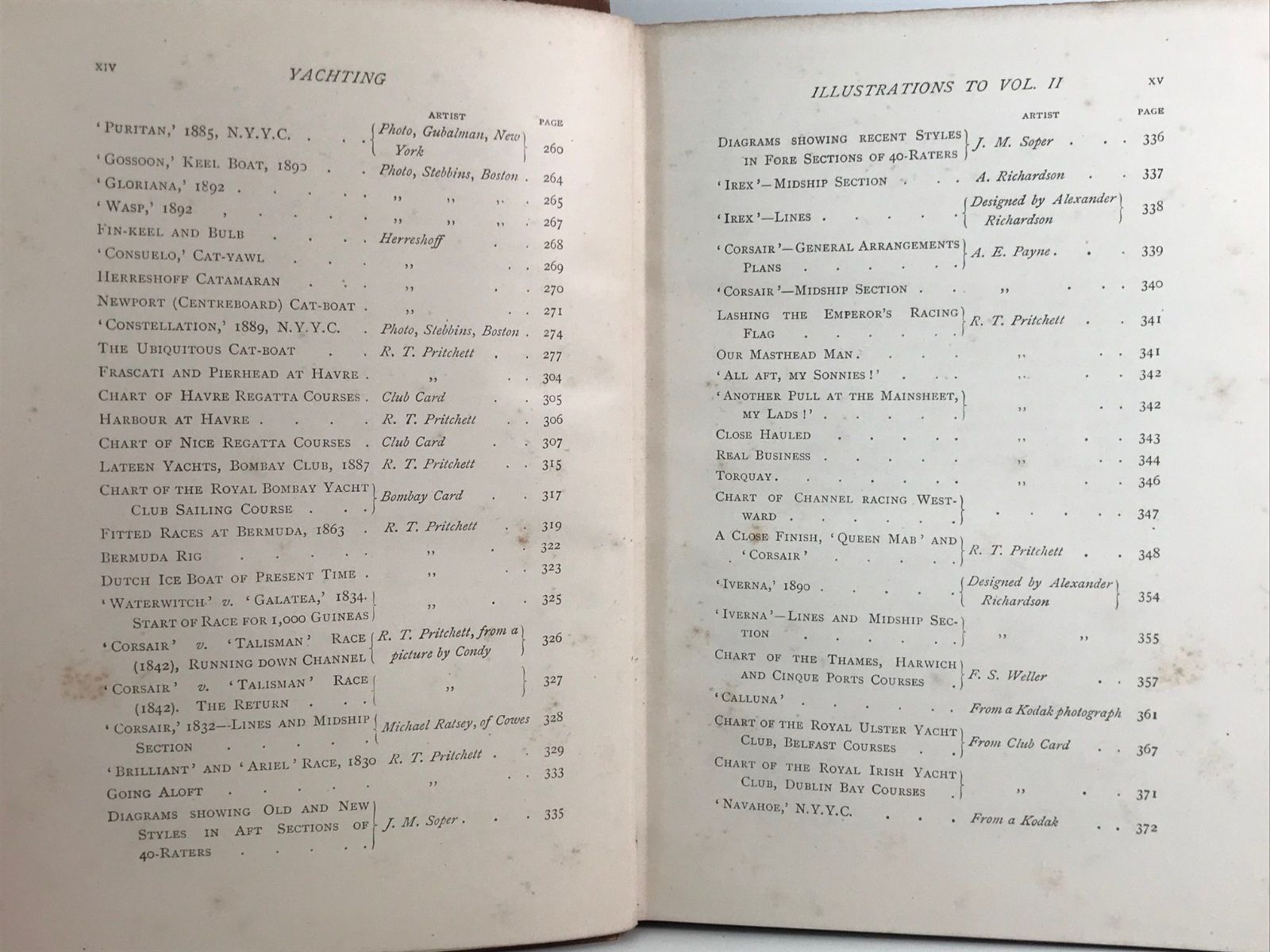 XIV

YACHTING

ARTIST PAGE

'PURITAN,' 1885, N.Y.Y.C. Photo, Gubalman, New York 260

'GOSSOON,' KEEL BOAT, 1890 Photo, Stebbins, Boston 264

'GLORIANA,' 1892 ,, ,, ,, 265

'WASP,' 1892 ,, ,, ,, 267

FIN-KEEL AND BULB Herreshoff 268

'CONSUELO,' CAT-YAWL ,, 269

HERRESHOFF CATAMARAN ,, 270

NEWPORT (CENTREBOARD) CAT-BOAT ,, 271

'CONSTELLATION,' 1889, N.Y.Y.C. Photo, Stebbins, Boston 274

THE UBIQUITOUS CAT-BOAT R. T. Pritchett 277

FRASCATI AND PIERHEAD AT HAVRE ,, 304

CHART OF HAVRE REGATTA COURSES Club Card 305

HARBOUR AT HAVRE R. T. Pritchett 306

CHART OF NICE REGATTA COURSES Club Card 307

LATEEN YACHTS, BOMBAY CLUB, 1887 R. T. Pritchett 315

CHART OF THE ROYAL BOMBAY YACHT CLUB SAILING COURSE Bombay Card 317

FITTED RACES AT BERMUDA, 1863 R. T. Pritchett 319

BERMUDA RIG ,, 322

DUTCH ICE BOAT OF PRESENT TIME ,, 323

'WATERWITCH' v. 'GALATEA,' 1834. START OF RACE FOR 1,000 GUINEAS ,, 325

'CORSAIR' v. 'TALISMAN' RACE (1842), RUNNING DOWN CHANNEL R. T. Pritchett, from a picture by Condy 326

'CORSAIR' v. 'TALISMAN' RACE (1842). THE RETURN ,, 327

'CORSAIR,' 1832—LINES AND MIDSHIP SECTION Michael Ratsey, of Cowes 328

'BRILLIANT' AND 'ARIEL' RACE, 1830 R. T. Pritchett 329

GOING ALOFT ,, 333

DIAGRAMS SHOWING OLD AND NEW STYLES IN AFT SECTIONS OF 40-RATERS J. M. Soper 335

ILLUSTRATIONS TO VOL. II

XV

ARTIST PAGE

DIAGRAMS SHOWING RECENT STYLES IN FORE SECTIONS OF 40-RATERS J. M. Soper 336

'IREX'—MIDSHIP SECTION A. Richardson 337

'IREX'—LINES Designed by Alexander Richardson 338

'CORSAIR'—GENERAL ARRANGEMENTS PLANS A. E. Payne 339

'CORSAIR'—MIDSHIP SECTION ,, 340

LASHING THE EMPEROR'S RACING FLAG R. T. Pritchett 341

OUR MASTHEAD MAN ,, 341

'ALL AFT, MY SONNIES!' ,, 342

'ANOTHER PULL AT THE MAINSHEET, MY LADS!' ,, 342

CLOSE HAULED ,, 343

REAL BUSINESS ,, 344

TORQUAY ,, 346

CHART OF CHANNEL RACING WESTWARD 347

A CLOSE FINISH, 'QUEEN MAB' AND 'CORSAIR' R. T. Pritchett 348

'IVERNA,' 1890 Designed by Alexander Richardson 354

'IVERNA'—LINES AND MIDSHIP SECTION ,, ,, 355

CHART OF THE THAMES, HARWICH AND CINQUE PORTS COURSES F. S. Weller 357

'CALLUNA' From a Kodak photograph 361

CHART OF THE ROYAL ULSTER YACHT CLUB, BELFAST COURSES From Club Card 367

CHART OF THE ROYAL IRISH YACHT CLUB, DUBLIN BAY COURSES ,, 371

'NAVAHOE,' N.Y.Y.C. From a Kodak 372